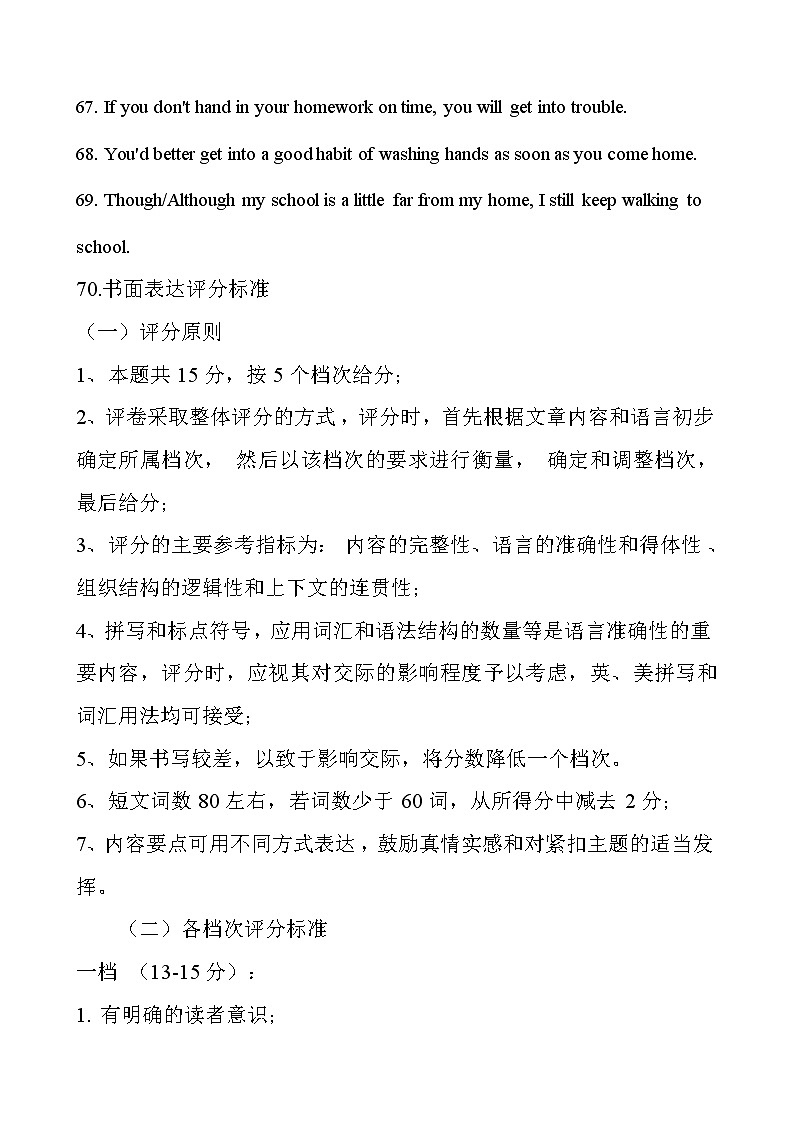 67. If you don't hand in your homework on time, you will get into trouble.

68. You'd better get into a good habit of washing hands as soon as you come home.

69. Though/Although my school is a little far from my home, I still keep walking to school.

70.书面表达评分标准

（一）评分原则

1、本题共 15 分，按 5 个档次给分;

2、评卷采取整体评分的方式，评分时，首先根据文章内容和语言初步确定所属档次， 然后以该档次的要求进行衡量， 确定和调整档次，最后给分;

3、评分的主要参考指标为： 内容的完整性、语言的准确性和得体性、组织结构的逻辑性和上下文的连贯性;

4、拼写和标点符号，应用词汇和语法结构的数量等是语言准确性的重要内容，评分时，应视其对交际的影响程度予以考虑，英、美拼写和词汇用法均可接受;

5、如果书写较差，以致于影响交际，将分数降低一个档次。

6、短文词数 80 左右，若词数少于 60 词，从所得分中减去 2 分;

7、内容要点可用不同方式表达，鼓励真情实感和对紧扣主题的适当发挥。

（二）各档次评分标准

一档 （13-15 分）：

1. 有明确的读者意识;